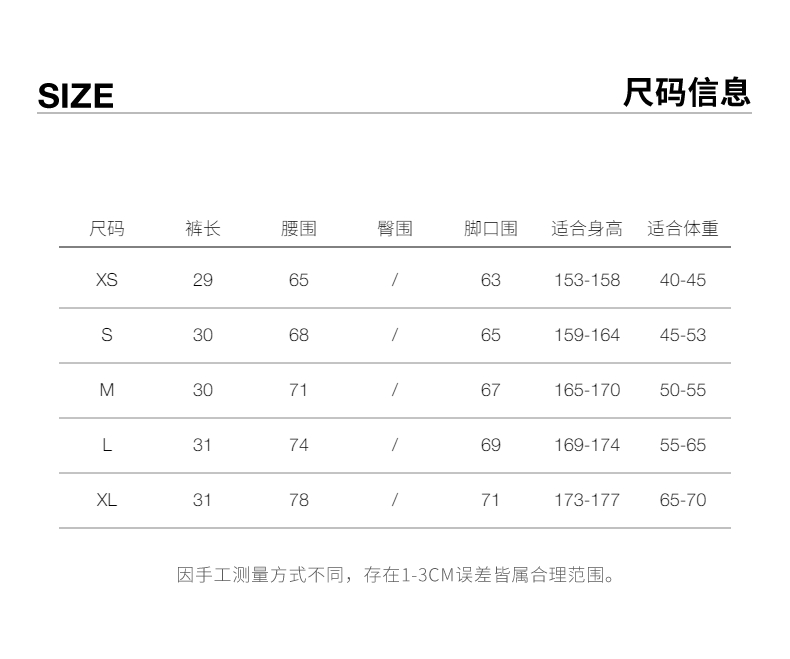 SIZE

尺码信息

| 尺码 | 裤长 | 腰围 | 臀围 | 脚口围 | 适合身高 | 适合体重 |
|---|---|---|---|---|---|---|
| XS | 29 | 65 | / | 63 | 153-158 | 40-45 |
| S | 30 | 68 | / | 65 | 159-164 | 45-53 |
| M | 30 | 71 | / | 67 | 165-170 | 50-55 |
| L | 31 | 74 | / | 69 | 169-174 | 55-65 |
| XL | 31 | 78 | / | 71 | 173-177 | 65-70 |

因手工测量方式不同，存在1-3CM误差皆属合理范围。